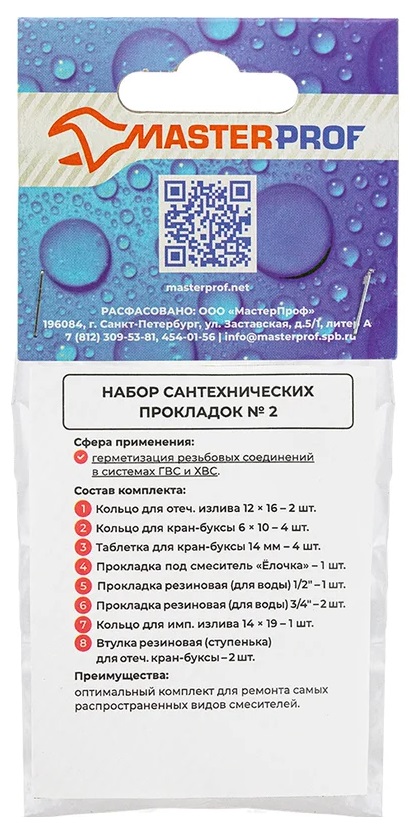 MASTERPROF

masterprof.net

РАСФАСОВАНО: ООО «МастерПроф»
196084, г. Санкт-Петербург, ул. Заставская, д.5/1, литер А
7 (812) 309-53-81, 454-01-56 | info@masterprof.spb.ru

НАБОР САНТЕХНИЧЕСКИХ ПРОКЛАДОК № 2

Сфера применения:
герметизация резьбовых соединений в системах ГВС и ХВС.

Состав комплекта:
1 Кольцо для отеч. излива 12 × 16 – 2 шт.
2 Кольцо для кран-буксы 6 × 10 – 4 шт.
3 Таблетка для кран-буксы 14 мм – 4 шт.
4 Прокладка под смеситель «Ёлочка» – 1 шт.
5 Прокладка резиновая (для воды) 1/2" – 1 шт.
6 Прокладка резиновая (для воды) 3/4" – 2 шт.
7 Кольцо для имп. излива 14 × 19 – 1 шт.
8 Втулка резиновая (ступенька) для отеч. кран-буксы – 2 шт.

Преимущества:
оптимальный комплект для ремонта самых распространенных видов смесителей.